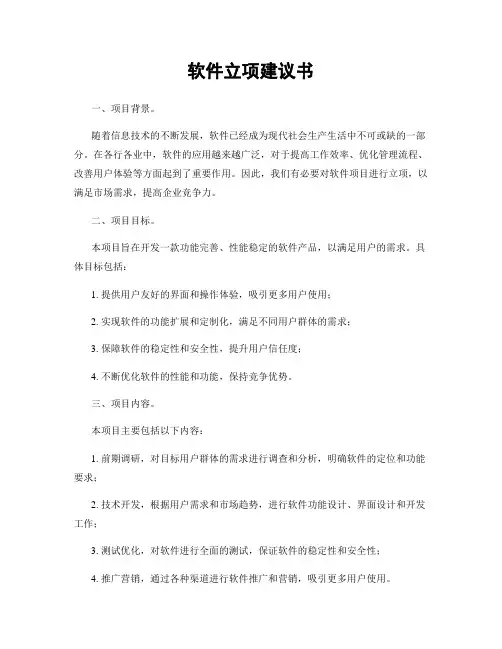 软件立项建议书

一、项目背景。

随着信息技术的不断发展，软件已经成为现代社会生产生活中不可或缺的一部分。在各行各业中，软件的应用越来越广泛，对于提高工作效率、优化管理流程、改善用户体验等方面起到了重要作用。因此，我们有必要对软件项目进行立项，以满足市场需求，提高企业竞争力。

二、项目目标。

本项目旨在开发一款功能完善、性能稳定的软件产品，以满足用户的需求。具体目标包括：

1. 提供用户友好的界面和操作体验，吸引更多用户使用；

2. 实现软件的功能扩展和定制化，满足不同用户群体的需求；

3. 保障软件的稳定性和安全性，提升用户信任度；

4. 不断优化软件的性能和功能，保持竞争优势。

三、项目内容。

本项目主要包括以下内容：

1. 前期调研，对目标用户群体的需求进行调查和分析，明确软件的定位和功能要求；

2. 技术开发，根据用户需求和市场趋势，进行软件功能设计、界面设计和开发工作；

3. 测试优化，对软件进行全面的测试，保证软件的稳定性和安全性；

4. 推广营销，通过各种渠道进行软件推广和营销，吸引更多用户使用。